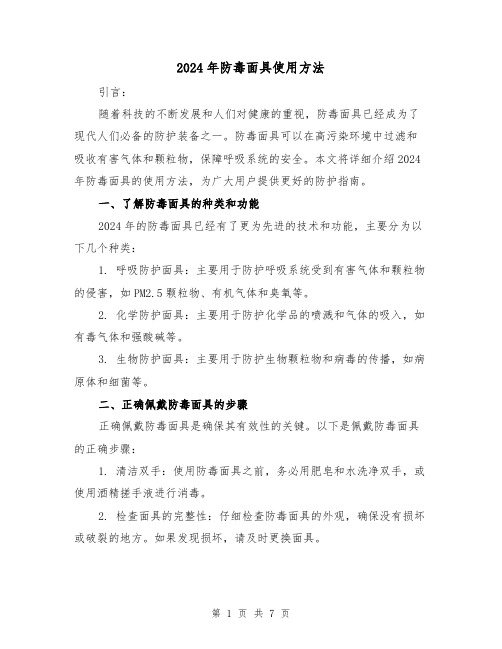 2024年防毒面具使用方法

引言：

随着科技的不断发展和人们对健康的重视，防毒面具已经成为了现代人们必备的防护装备之一。防毒面具可以在高污染环境中过滤和吸收有害气体和颗粒物，保障呼吸系统的安全。本文将详细介绍2024年防毒面具的使用方法，为广大用户提供更好的防护指南。

一、了解防毒面具的种类和功能

2024年的防毒面具已经有了更为先进的技术和功能，主要分为以下几个种类：

1. 呼吸防护面具：主要用于防护呼吸系统受到有害气体和颗粒物的侵害，如PM2.5颗粒物、有机气体和臭氧等。

2. 化学防护面具：主要用于防护化学品的喷溅和气体的吸入，如有毒气体和强酸碱等。

3. 生物防护面具：主要用于防护生物颗粒物和病毒的传播，如病原体和细菌等。

二、正确佩戴防毒面具的步骤

正确佩戴防毒面具是确保其有效性的关键。以下是佩戴防毒面具的正确步骤：

1. 清洁双手：使用防毒面具之前，务必用肥皂和水洗净双手，或使用酒精搓手液进行消毒。

2. 检查面具的完整性：仔细检查防毒面具的外观，确保没有损坏或破裂的地方。如果发现损坏，请及时更换面具。

第 1 页 共 7 页